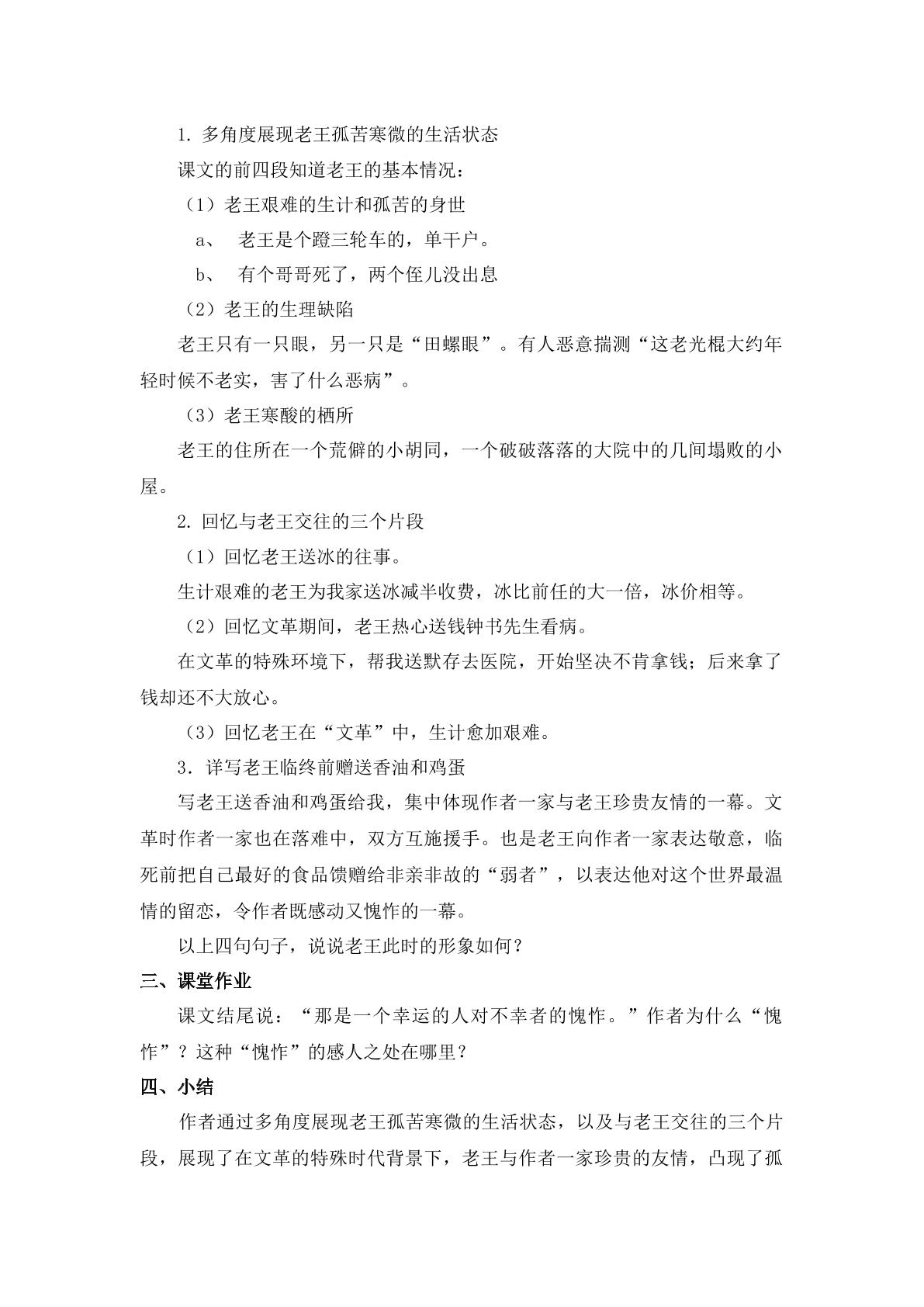 1.多角度展现老王孤苦寒微的生活状态

课文的前四段知道老王的基本情况：

（1）老王艰难的生计和孤苦的身世

a、 老王是个蹬三轮车的，单干户。

b、 有个哥哥死了，两个侄儿没出息

（2）老王的生理缺陷

老王只有一只眼，另一只是“田螺眼”。有人恶意揣测“这老光棍大约年轻时候不老实，害了什么恶病”。

（3）老王寒酸的栖所

老王的住所在一个荒僻的小胡同，一个破破落落的大院中的几间塌败的小屋。

2.回忆与老王交往的三个片段

（1）回忆老王送冰的往事。

生计艰难的老王为我家送冰减半收费，冰比前任的大一倍，冰价相等。

（2）回忆文革期间，老王热心送钱钟书先生看病。

在文革的特殊环境下，帮我送默存去医院，开始坚决不肯拿钱；后来拿了钱却还不大放心。

（3）回忆老王在“文革”中，生计愈加艰难。

3.详写老王临终前赠送香油和鸡蛋

写老王送香油和鸡蛋给我，集中体现作者一家与老王珍贵友情的一幕。文革时作者一家也在落难中，双方互施援手。也是老王向作者一家表达敬意，临死前把自己最好的食品馈赠给非亲非故的“弱者”，以表达他对这个世界最温情的留恋，令作者既感动又愧怍的一幕。

以上四句句子，说说老王此时的形象如何？

三、课堂作业

课文结尾说：“那是一个幸运的人对不幸者的愧怍。”作者为什么“愧怍”？这种“愧怍”的感人之处在哪里？

四、小结

作者通过多角度展现老王孤苦寒微的生活状态，以及与老王交往的三个片段，展现了在文革的特殊时代背景下，老王与作者一家珍贵的友情，凸现了孤